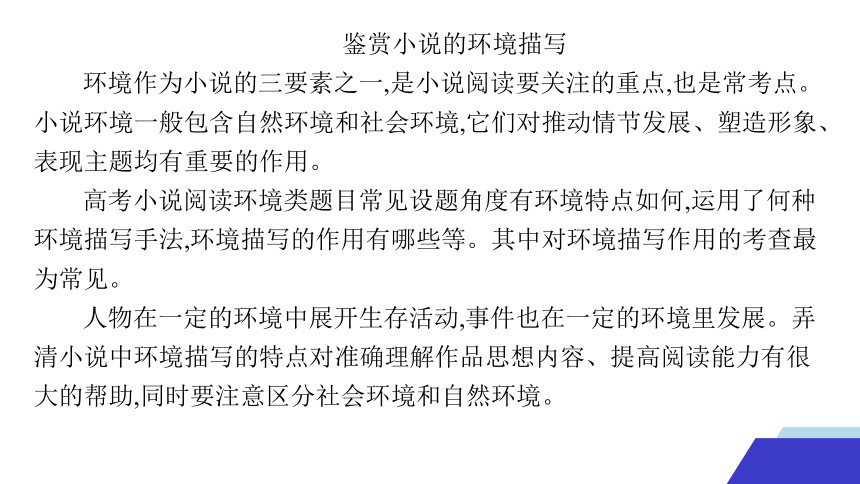 鉴赏小说的环境描写

环境作为小说的三要素之一,是小说阅读要关注的重点,也是常考点。小说环境一般包含自然环境和社会环境,它们对推动情节发展、塑造形象、表现主题均有重要的作用。

高考小说阅读环境类题目常见设题角度有环境特点如何,运用了何种环境描写手法,环境描写的作用有哪些等。其中对环境描写作用的考查最为常见。

人物在一定的环境中展开生存活动,事件也在一定的环境里发展。弄清小说中环境描写的特点对准确理解作品思想内容、提高阅读能力有很大的帮助,同时要注意区分社会环境和自然环境。